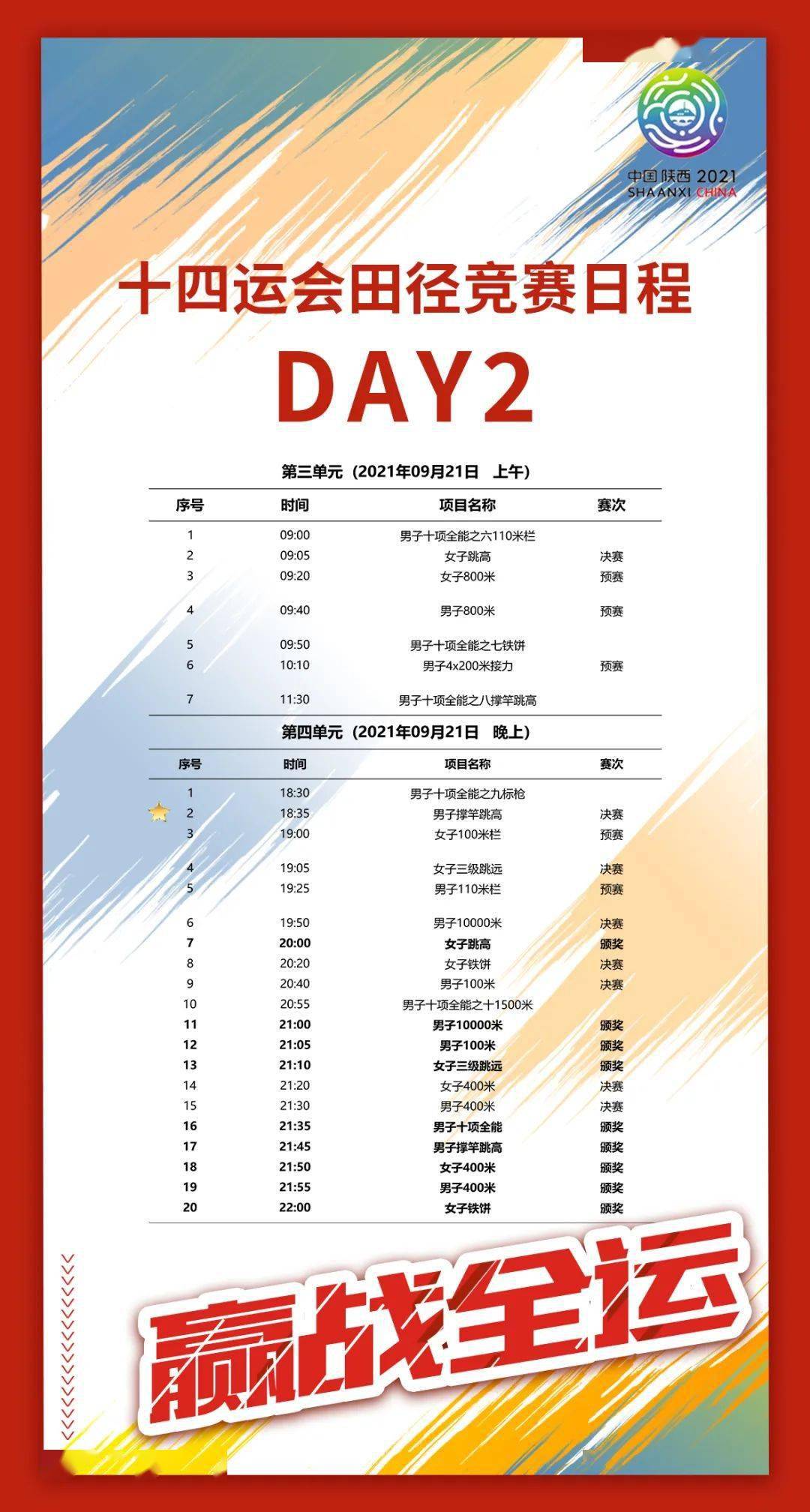 中国陕西 2021
SHAANXI CHINA

十四运会田径竞赛日程

DAY2

第三单元（2021年09月21日 上午）

| 序号 | 时间 | 项目名称 | 赛次 |
|---|---|---|---|
| 1 | 09:00 | 男子十项全能之六110米栏 | |
| 2 | 09:05 | 女子跳高 | 决赛 |
| 3 | 09:20 | 女子800米 | 预赛 |
| 4 | 09:40 | 男子800米 | 预赛 |
| 5 | 09:50 | 男子十项全能之七铁饼 | |
| 6 | 10:10 | 男子4x200米接力 | 预赛 |
| 7 | 11:30 | 男子十项全能之八撑竿跳高 | |

第四单元（2021年09月21日 晚上）

| 序号 | 时间 | 项目名称 | 赛次 |
|---|---|---|---|
| 1 | 18:30 | 男子十项全能之九标枪 | |
| 2 | 18:35 | 男子撑竿跳高 | 决赛 |
| 3 | 19:00 | 女子100米栏 | 预赛 |
| 4 | 19:05 | 女子三级跳远 | 决赛 |
| 5 | 19:25 | 男子110米栏 | 预赛 |
| 6 | 19:50 | 男子10000米 | 决赛 |
| 7 | 20:00 | 女子跳高 | 颁奖 |
| 8 | 20:20 | 女子铁饼 | 决赛 |
| 9 | 20:40 | 男子100米 | 决赛 |
| 10 | 20:55 | 男子十项全能之十1500米 | |
| 11 | 21:00 | 男子10000米 | 颁奖 |
| 12 | 21:05 | 男子100米 | 颁奖 |
| 13 | 21:10 | 女子三级跳远 | 颁奖 |
| 14 | 21:20 | 女子400米 | 决赛 |
| 15 | 21:30 | 男子400米 | 决赛 |
| 16 | 21:35 | 男子十项全能 | 颁奖 |
| 17 | 21:45 | 男子撑竿跳高 | 颁奖 |
| 18 | 21:50 | 女子400米 | 颁奖 |
| 19 | 21:55 | 男子400米 | 颁奖 |
| 20 | 22:00 | 女子铁饼 | 颁奖 |

赢战全运